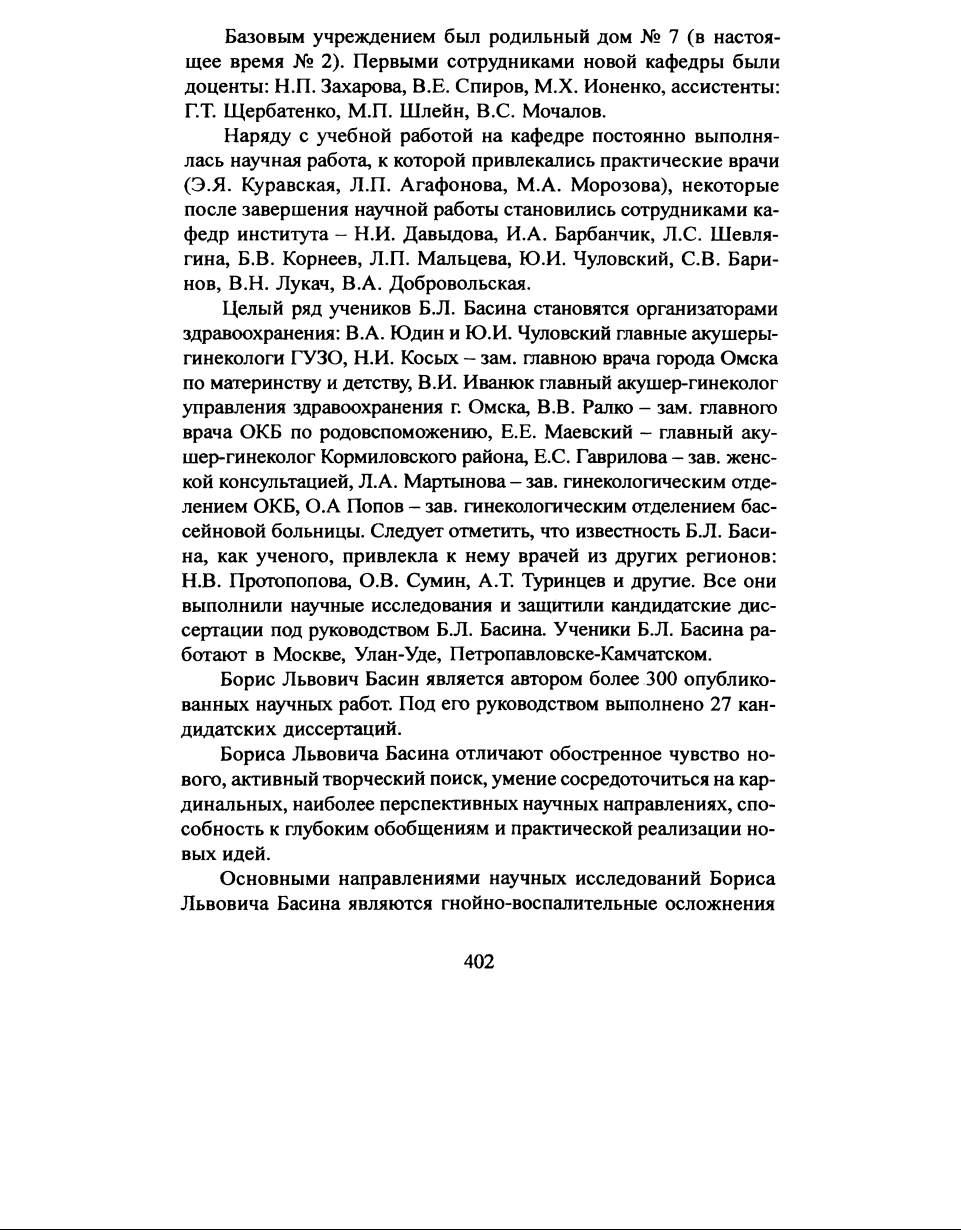 Базовым учреждением был родильный дом № 7 (в настоящее время № 2). Первыми сотрудниками новой кафедры были доценты: Н.П. Захарова, В.Е. Спиров, М.Х. Ионенко, ассистенты: Г.Т. Щербатенко, М.П. Шлейн, В.С. Мочалов.

Наряду с учебной работой на кафедре постоянно выполнялась научная работа, к которой привлекались практические врачи (Э.Я. Куравская, Л.П. Агафонова, М.А. Морозова), некоторые после завершения научной работы становились сотрудниками кафедр института – Н.И. Давыдова, И.А. Барбанчик, Л.С. Шевлягина, Б.В. Корнеев, Л.П. Мальцева, Ю.И. Чуловский, С.В. Баринов, В.Н. Лукач, В.А. Добровольская.

Целый ряд учеников Б.Л. Басина становятся организаторами здравоохранения: В.А. Юдин и Ю.И. Чуловский главные акушеры-гинекологи ГУЗО, Н.И. Косых – зам. главною врача города Омска по материнству и детству, В.И. Иванюк главный акушер-гинеколог управления здравоохранения г. Омска, В.В. Ралко – зам. главного врача ОКБ по родовспоможению, Е.Е. Маевский – главный акушер-гинеколог Кормиловского района, Е.С. Гаврилова – зав. женской консультацией, Л.А. Мартынова – зав. гинекологическим отделением ОКБ, О.А Попов – зав. гинекологическим отделением бассейновой больницы. Следует отметить, что известность Б.Л. Басина, как ученого, привлекла к нему врачей из других регионов: Н.В. Протопопова, О.В. Сумин, А.Т. Туринцев и другие. Все они выполнили научные исследования и защитили кандидатские диссертации под руководством Б.Л. Басина. Ученики Б.Л. Басина работают в Москве, Улан-Уде, Петропавловске-Камчатском.

Борис Львович Басин является автором более 300 опубликованных научных работ. Под его руководством выполнено 27 кандидатских диссертаций.

Бориса Львовича Басина отличают обостренное чувство нового, активный творческий поиск, умение сосредоточиться на кардинальных, наиболее перспективных научных направлениях, способность к глубоким обобщениям и практической реализации новых идей.

Основными направлениями научных исследований Бориса Львовича Басина являются гнойно-воспалительные осложнения

402